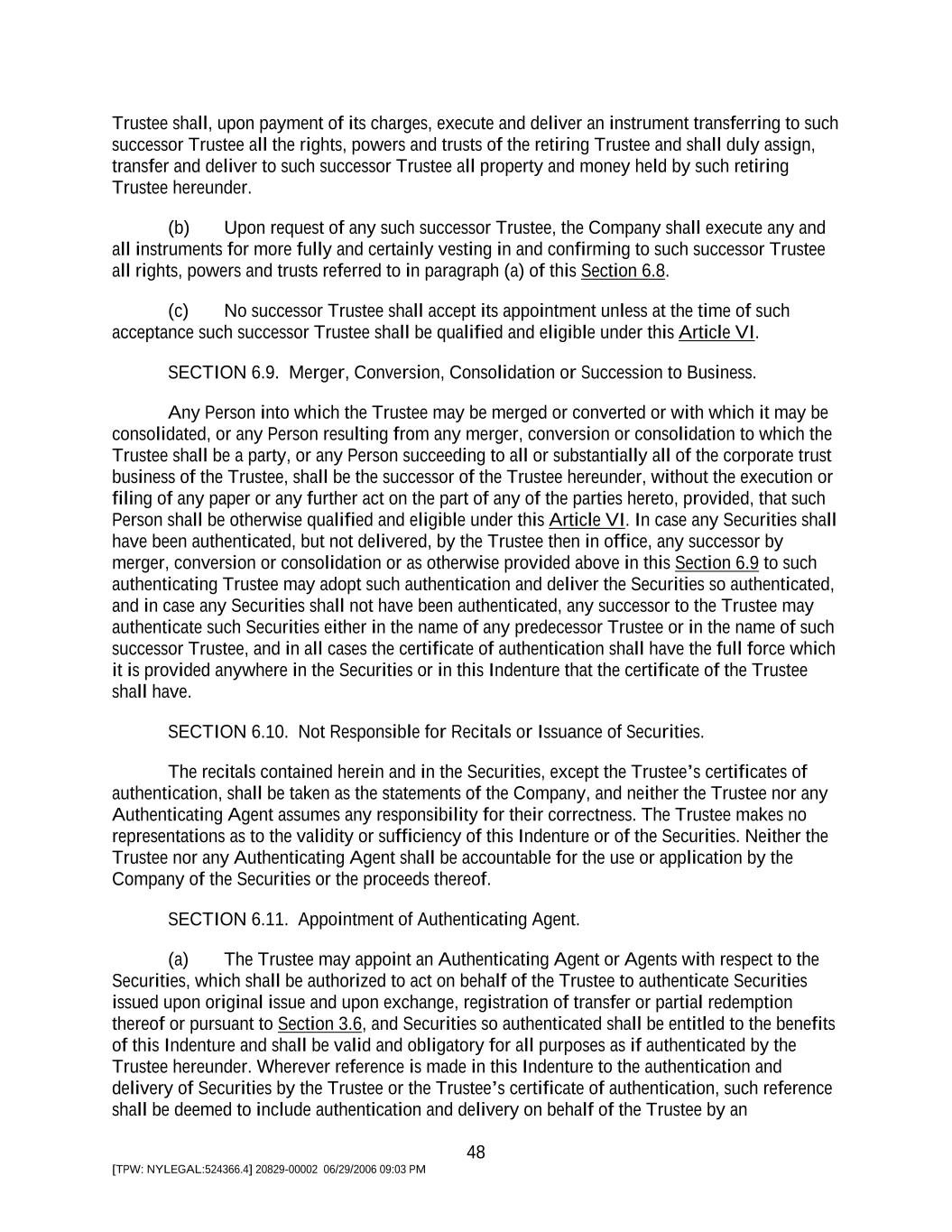 Trustee shall, upon payment of its charges, execute and deliver an instrument transferring to such successor Trustee all the rights, powers and trusts of the retiring Trustee and shall duly assign, transfer and deliver to such successor Trustee all property and money held by such retiring Trustee hereunder.

(b) Upon request of any such successor Trustee, the Company shall execute any and all instruments for more fully and certainly vesting in and confirming to such successor Trustee all rights, powers and trusts referred to in paragraph (a) of this Section 6.8.

(c) No successor Trustee shall accept its appointment unless at the time of such acceptance such successor Trustee shall be qualified and eligible under this Article VI.

SECTION 6.9. Merger, Conversion, Consolidation or Succession to Business.

Any Person into which the Trustee may be merged or converted or with which it may be consolidated, or any Person resulting from any merger, conversion or consolidation to which the Trustee shall be a party, or any Person succeeding to all or substantially all of the corporate trust business of the Trustee, shall be the successor of the Trustee hereunder, without the execution or filing of any paper or any further act on the part of any of the parties hereto, provided, that such Person shall be otherwise qualified and eligible under this Article VI. In case any Securities shall have been authenticated, but not delivered, by the Trustee then in office, any successor by merger, conversion or consolidation or as otherwise provided above in this Section 6.9 to such authenticating Trustee may adopt such authentication and deliver the Securities so authenticated, and in case any Securities shall not have been authenticated, any successor to the Trustee may authenticate such Securities either in the name of any predecessor Trustee or in the name of such successor Trustee, and in all cases the certificate of authentication shall have the full force which it is provided anywhere in the Securities or in this Indenture that the certificate of the Trustee shall have.

SECTION 6.10. Not Responsible for Recitals or Issuance of Securities.

The recitals contained herein and in the Securities, except the Trustee's certificates of authentication, shall be taken as the statements of the Company, and neither the Trustee nor any Authenticating Agent assumes any responsibility for their correctness. The Trustee makes no representations as to the validity or sufficiency of this Indenture or of the Securities. Neither the Trustee nor any Authenticating Agent shall be accountable for the use or application by the Company of the Securities or the proceeds thereof.

SECTION 6.11. Appointment of Authenticating Agent.

(a) The Trustee may appoint an Authenticating Agent or Agents with respect to the Securities, which shall be authorized to act on behalf of the Trustee to authenticate Securities issued upon original issue and upon exchange, registration of transfer or partial redemption thereof or pursuant to Section 3.6, and Securities so authenticated shall be entitled to the benefits of this Indenture and shall be valid and obligatory for all purposes as if authenticated by the Trustee hereunder. Wherever reference is made in this Indenture to the authentication and delivery of Securities by the Trustee or the Trustee's certificate of authentication, such reference shall be deemed to include authentication and delivery on behalf of the Trustee by an

48

[TPW: NYLEGAL:524366.4] 20829-00002 06/29/2006 09:03 PM